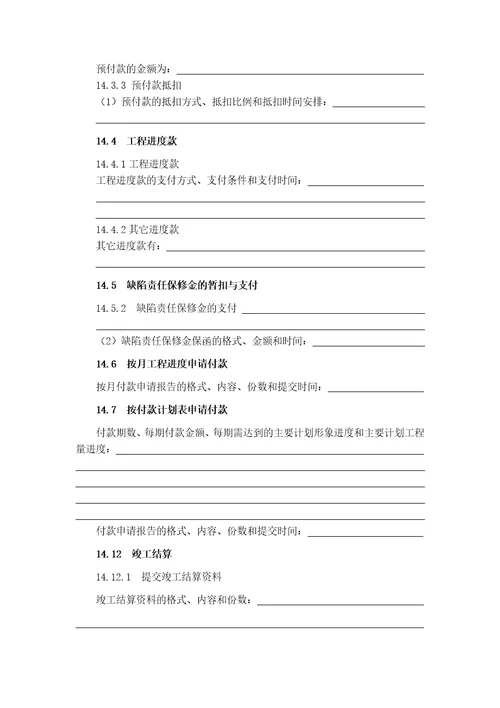 预付款的金额为：

14.3.3 预付款抵扣

（1）预付款的抵扣方式、抵扣比例和抵扣时间安排：

14.4 工程进度款

14.4.1 工程进度款

工程进度款的支付方式、支付条件和支付时间：

14.4.2 其它进度款

其它进度款有：

14.5 缺陷责任保修金的暂扣与支付

14.5.2 缺陷责任保修金的支付

（2）缺陷责任保修金保函的格式、金额和时间：

14.6 按月工程进度申请付款

按月付款申请报告的格式、内容、份数和提交时间：

14.7 按付款计划表申请付款

付款期数、每期付款金额、每期需达到的主要计划形象进度和主要计划工程量进度：

付款申请报告的格式、内容、份数和提交时间：

14.12 竣工结算

14.12.1 提交竣工结算资料

竣工结算资料的格式、内容和份数：